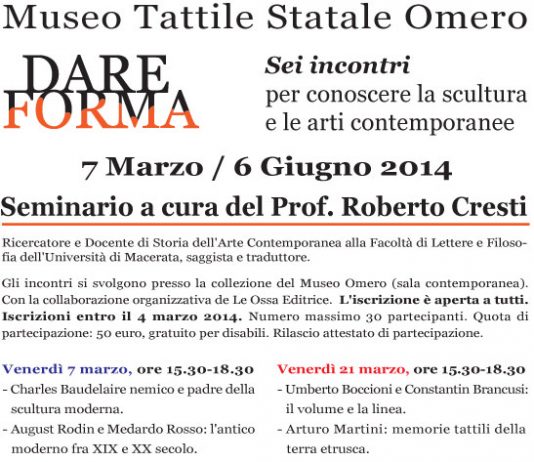 Museo Tattile Statale Omero

DARE FORMA

Sei incontri per conoscere la scultura e le arti contemporanee

7 Marzo / 6 Giugno 2014

Seminario a cura del Prof. Roberto Cresti

Ricercatore e Docente di Storia dell'Arte Contemporanea alla Facoltà di Lettere e Filosofia dell'Università di Macerata, saggista e traduttore.

Gli incontri si svolgono presso la collezione del Museo Omero (sala contemporanea). Con la collaborazione organizzativa de Le Ossa Editrice. L'iscrizione è aperta a tutti. Iscrizioni entro il 4 marzo 2014. Numero massimo 30 partecipanti. Quota di partecipazione: 50 euro, gratuito per disabili. Rilascio attestato di partecipazione.

Venerdì 7 marzo, ore 15.30-18.30
- Charles Baudelaire nemico e padre della scultura moderna.
- August Rodin e Medardo Rosso: l'antico moderno fra XIX e XX secolo.

Venerdì 21 marzo, ore 15.30-18.30
- Umberto Boccioni e Constantin Brancusi: il volume e la linea.
- Arturo Martini: memorie tattili della terra etrusca.